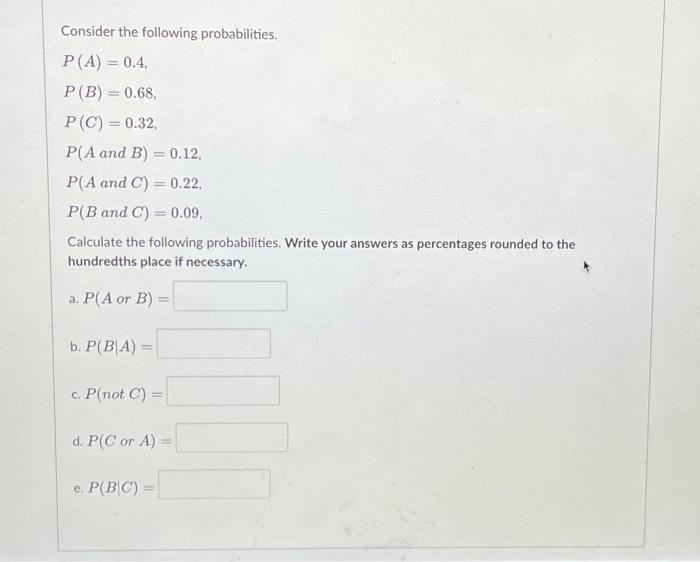 Consider the following probabilities.

$P(A) = 0.4,$

$P(B) = 0.68,$

$P(C) = 0.32,$

$P(A \text{ and } B) = 0.12,$

$P(A \text{ and } C) = 0.22,$

$P(B \text{ and } C) = 0.09,$

Calculate the following probabilities. Write your answers as percentages rounded to the hundredths place if necessary.

a. $P(A \text{ or } B) =$

b. $P(B|A) =$

c. $P(\text{not } C) =$

d. $P(C \text{ or } A) =$

e. $P(B|C) =$